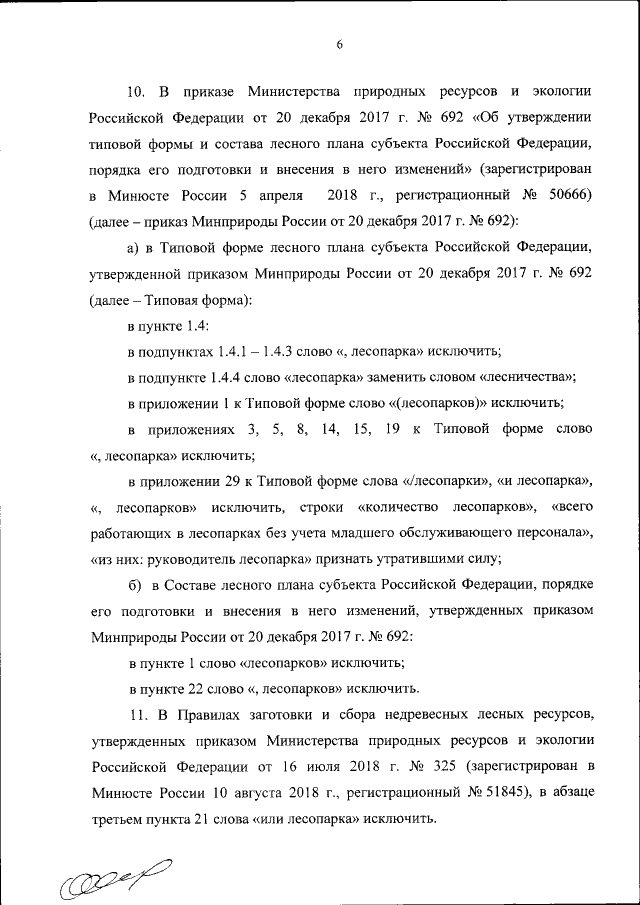 6

10. В приказе Министерства природных ресурсов и экологии Российской Федерации от 20 декабря 2017 г. № 692 «Об утверждении типовой формы и состава лесного плана субъекта Российской Федерации, порядка его подготовки и внесения в него изменений» (зарегистрирован в Минюсте России 5 апреля 2018 г., регистрационный № 50666) (далее – приказ Минприроды России от 20 декабря 2017 г. № 692):

а) в Типовой форме лесного плана субъекта Российской Федерации, утвержденной приказом Минприроды России от 20 декабря 2017 г. № 692 (далее – Типовая форма):

в пункте 1.4:

в подпунктах 1.4.1 – 1.4.3 слово «, лесопарка» исключить;

в подпункте 1.4.4 слово «лесопарка» заменить словом «лесничества»;

в приложении 1 к Типовой форме слово «(лесопарков)» исключить;

в приложениях 3, 5, 8, 14, 15, 19 к Типовой форме слово «, лесопарка» исключить;

в приложении 29 к Типовой форме слова «/лесопарки», «и лесопарка», «, лесопарков» исключить, строки «количество лесопарков», «всего работающих в лесопарках без учета младшего обслуживающего персонала», «из них: руководитель лесопарка» признать утратившими силу;

б) в Составе лесного плана субъекта Российской Федерации, порядке его подготовки и внесения в него изменений, утвержденных приказом Минприроды России от 20 декабря 2017 г. № 692:

в пункте 1 слово «лесопарков» исключить;

в пункте 22 слово «, лесопарков» исключить.

11. В Правилах заготовки и сбора недревесных лесных ресурсов, утвержденных приказом Министерства природных ресурсов и экологии Российской Федерации от 16 июля 2018 г. № 325 (зарегистрирован в Минюсте России 10 августа 2018 г., регистрационный № 51845), в абзаце третьем пункта 21 слова «или лесопарка» исключить.